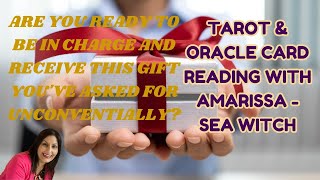 ARE YOU READY TO BE IN CHARGE AND RECEIVE THIS GIFT YOU'VE ASKED FOR UNCONVENTIALLY?

TAROT & ORACLE CARD READING WITH AMARISSA - SEA WITCH